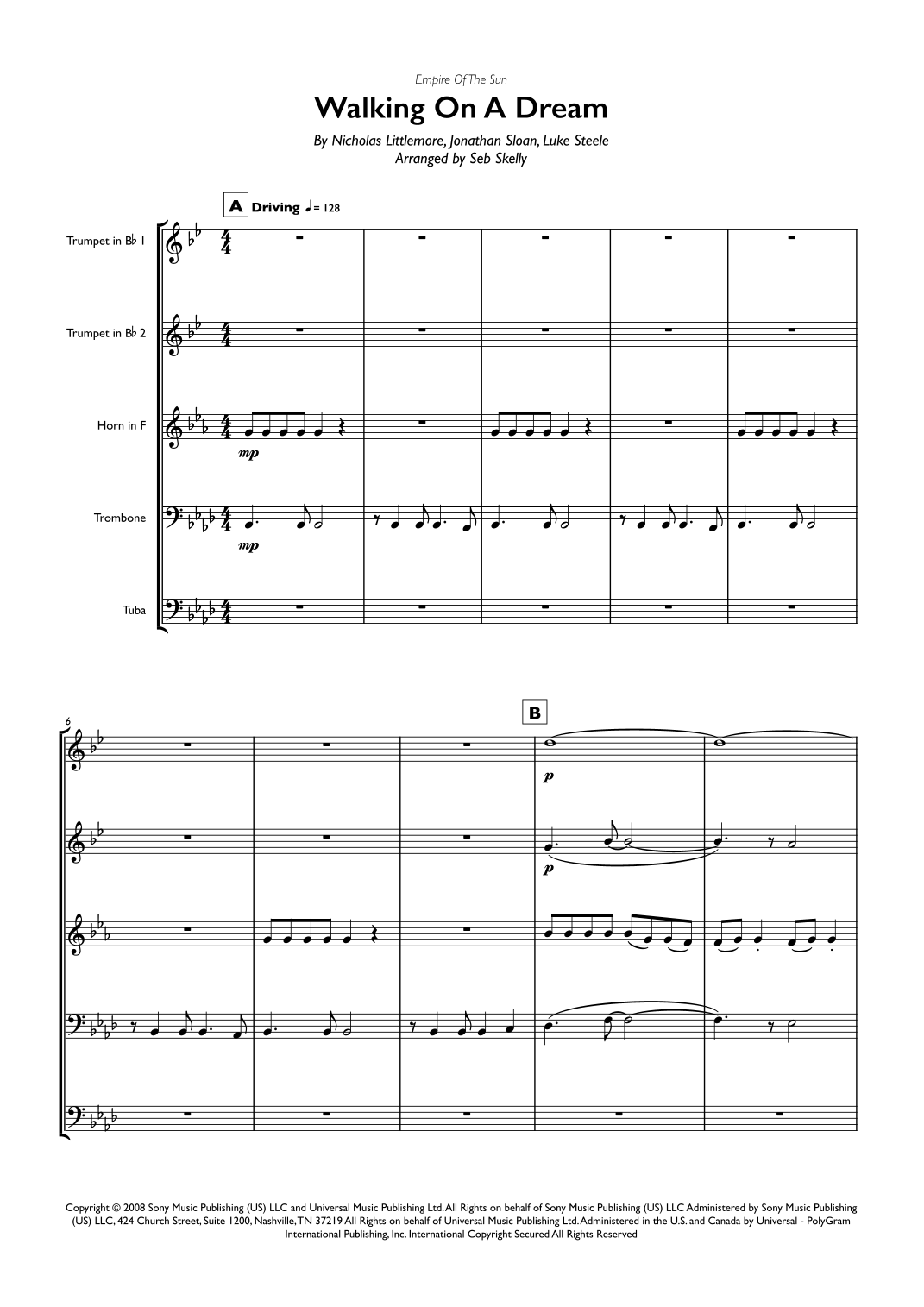 Empire Of The Sun

Walking On A Dream

By Nicholas Littlemore, Jonathan Sloan, Luke Steele
Arranged by Seb Skelly

A Driving ♩= 128

Trumpet in B♭ 1

Trumpet in B♭ 2

Horn in F

mp

Trombone

mp

Tuba

6

B

p

p

Copyright © 2008 Sony Music Publishing (US) LLC and Universal Music Publishing Ltd. All Rights on behalf of Sony Music Publishing (US) LLC Administered by Sony Music Publishing (US) LLC, 424 Church Street, Suite 1200, Nashville, TN 37219 All Rights on behalf of Universal Music Publishing Ltd. Administered in the U.S. and Canada by Universal - PolyGram International Publishing, Inc. International Copyright Secured All Rights Reserved